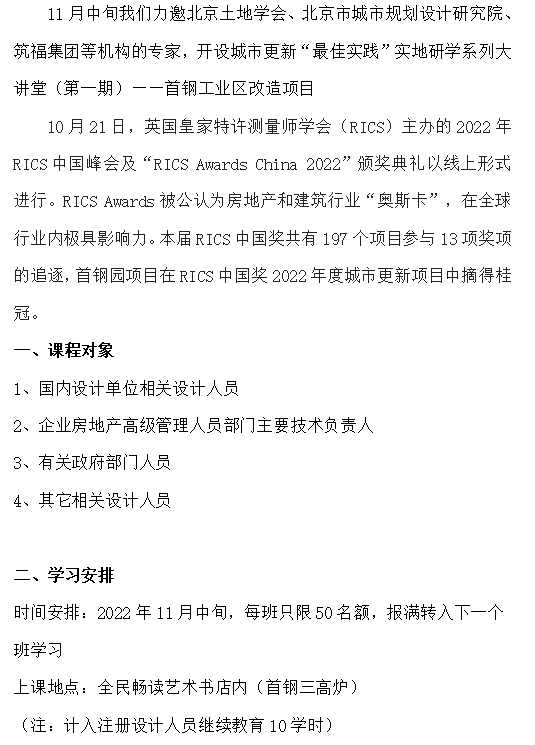 11月中旬我们力邀北京土地学会、北京市城市规划设计研究院、筑福集团等机构的专家，开设城市更新“最佳实践”实地研学系列大讲堂（第一期）——首钢工业区改造项目

10月21日，英国皇家特许测量师学会（RICS）主办的2022年RICS中国峰会及“RICS Awards China 2022”颁奖典礼以线上形式进行。RICS Awards被公认为房地产和建筑行业“奥斯卡”，在全球行业内极具影响力。本届RICS中国奖共有197个项目参与13项奖项的追逐，首钢园项目在RICS中国奖2022年度城市更新项目中摘得桂冠。

一、课程对象

1、国内设计单位相关设计人员

2、企业房地产高级管理人员部门主要技术负责人

3、有关政府部门人员

4、其它相关设计人员

二、学习安排

时间安排：2022年11月中旬，每班只限50名额，报满转入下一个班学习

上课地点：全民畅读艺术书店内（首钢三高炉）

（注：计入注册设计人员继续教育10学时）